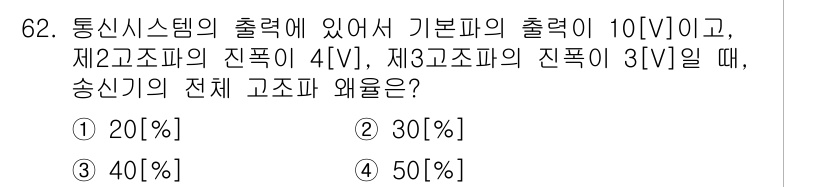 62. 통신시스템의 출력에 있어서 기본파의 출력이 10[V]이고, 제2고조파의 진폭이 4[V], 제3고조파의 진폭이 3[V]일 때, 송신기의 전체 고조파 왜율은?

① 20[%]
② 30[%]
③ 40[%]
④ 50[%]